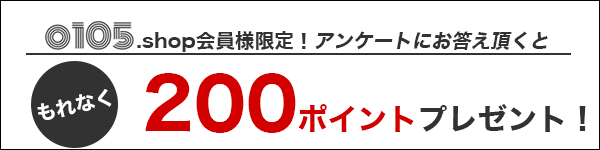 o105.shop会員様限定！アンケートにお答え頂くと

もれなく 200ポイントプレゼント！